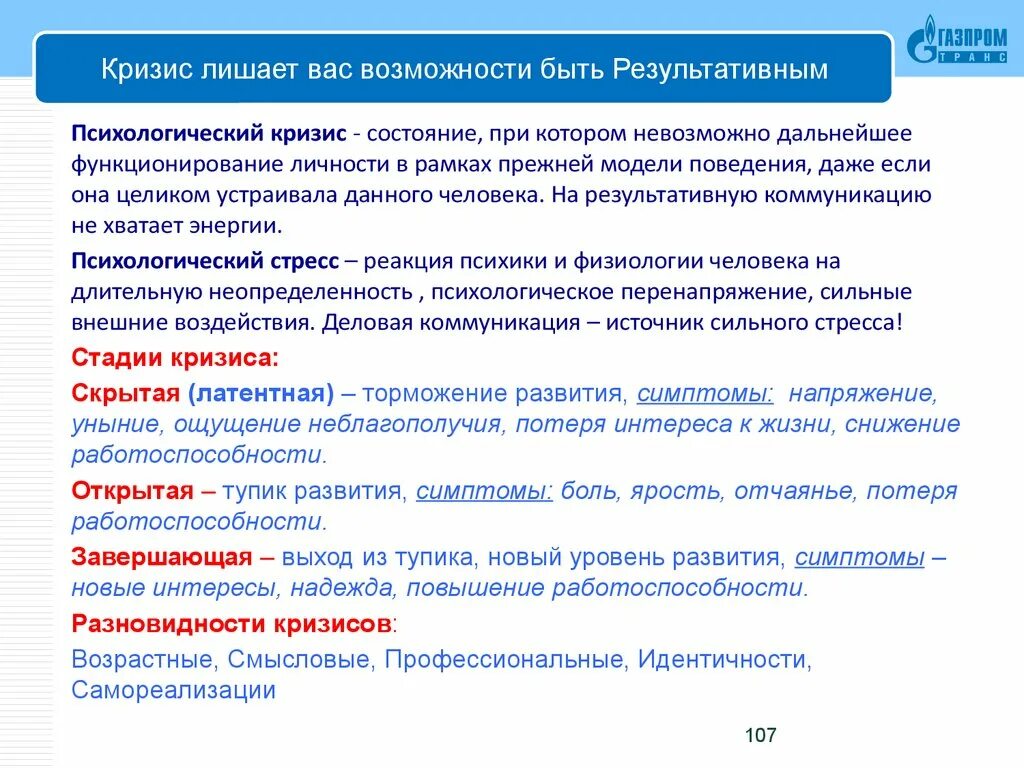 Кризис лишает вас возможности быть Результативным

ГАЗПРОМ ТРАНС

Психологический кризис - состояние, при котором невозможно дальнейшее функционирование личности в рамках прежней модели поведения, даже если она целиком устраивала данного человека. На результативную коммуникацию не хватает энергии.

Психологический стресс – реакция психики и физиологии человека на длительную неопределенность , психологическое перенапряжение, сильные внешние воздействия. Деловая коммуникация – источник сильного стресса!

Стадии кризиса:

Скрытая (латентная) – торможение развития, симптомы: напряжение, уныние, ощущение неблагополучия, потеря интереса к жизни, снижение работоспособности.

Открытая – тупик развития, симптомы: боль, ярость, отчаянье, потеря работоспособности.

Завершающая – выход из тупика, новый уровень развития, симптомы – новые интересы, надежда, повышение работоспособности.

Разновидности кризисов:

Возрастные, Смысловые, Профессиональные, Идентичности, Самореализации

107